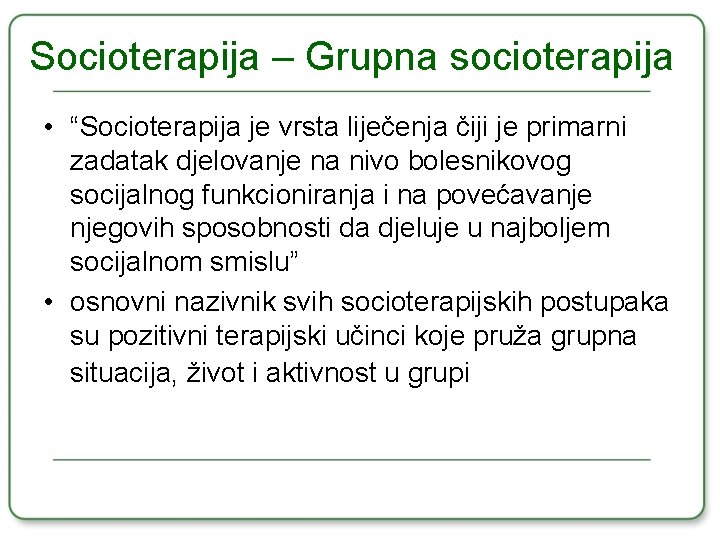 Socioterapija – Grupna socioterapija

• “Socioterapija je vrsta liječenja čiji je primarni zadatak djelovanje na nivo bolesnikovog socijalnog funkcioniranja i na povećavanje njegovih sposobnosti da djeluje u najboljem socijalnom smislu”

• osnovni nazivnik svih socioterapijskih postupaka su pozitivni terapijski učinci koje pruža grupna situacija, život i aktivnost u grupi